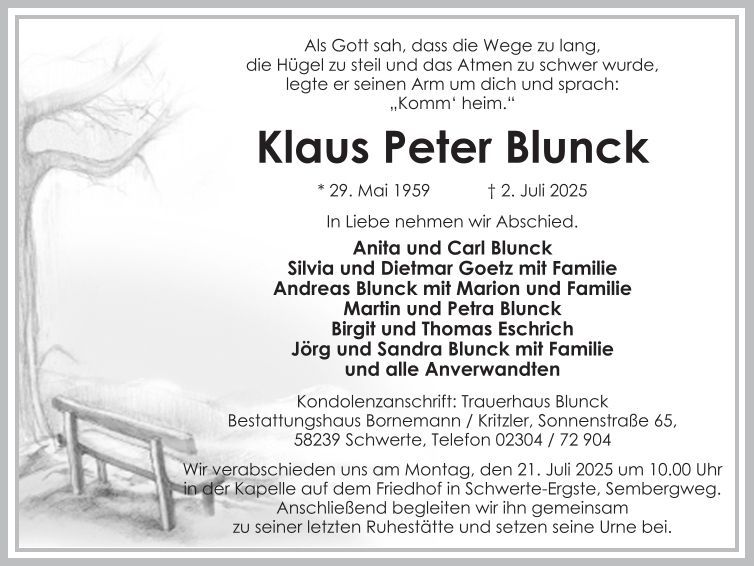 Als Gott sah, dass die Wege zu lang, die Hügel zu steil und das Atmen zu schwer wurde, legte er seinen Arm um dich und sprach: „Komm‘ heim.“

Klaus Peter Blunck

* 29. Mai 1959 † 2. Juli 2025

In Liebe nehmen wir Abschied.

Anita und Carl Blunck
Silvia und Dietmar Goetz mit Familie
Andreas Blunck mit Marion und Familie
Martin und Petra Blunck
Birgit und Thomas Eschrich
Jörg und Sandra Blunck mit Familie
und alle Anverwandten

Kondolenzanschrift: Trauerhaus Blunck
Bestattungshaus Bornemann / Kritzler, Sonnenstraße 65,
58239 Schwerte, Telefon 02304 / 72 904

Wir verabschieden uns am Montag, den 21. Juli 2025 um 10.00 Uhr in der Kapelle auf dem Friedhof in Schwerte-Ergste, Sembergweg. Anschließend begleiten wir ihn gemeinsam zu seiner letzten Ruhestätte und setzen seine Urne bei.